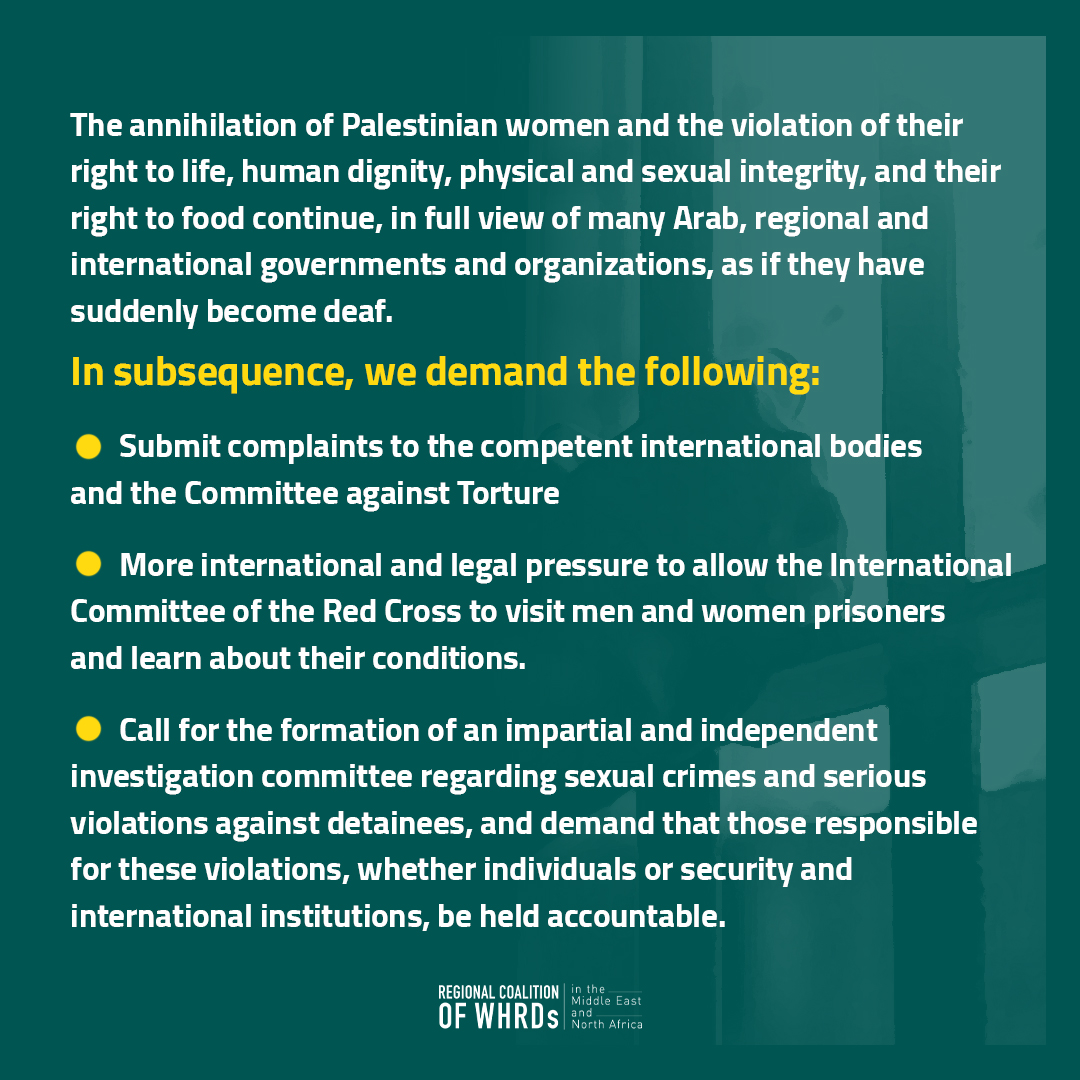 The annihilation of Palestinian women and the violation of their right to life, human dignity, physical and sexual integrity, and their right to food continue, in full view of many Arab, regional and international governments and organizations, as if they have suddenly become deaf.

In subsequence, we demand the following:

• Submit complaints to the competent international bodies and the Committee against Torture

• More international and legal pressure to allow the International Committee of the Red Cross to visit men and women prisoners and learn about their conditions.

• Call for the formation of an impartial and independent investigation committee regarding sexual crimes and serious violations against detainees, and demand that those responsible for these violations, whether individuals or security and international institutions, be held accountable.

REGIONAL COALITION
OF WHRDs
in the
Middle East
and
North Africa